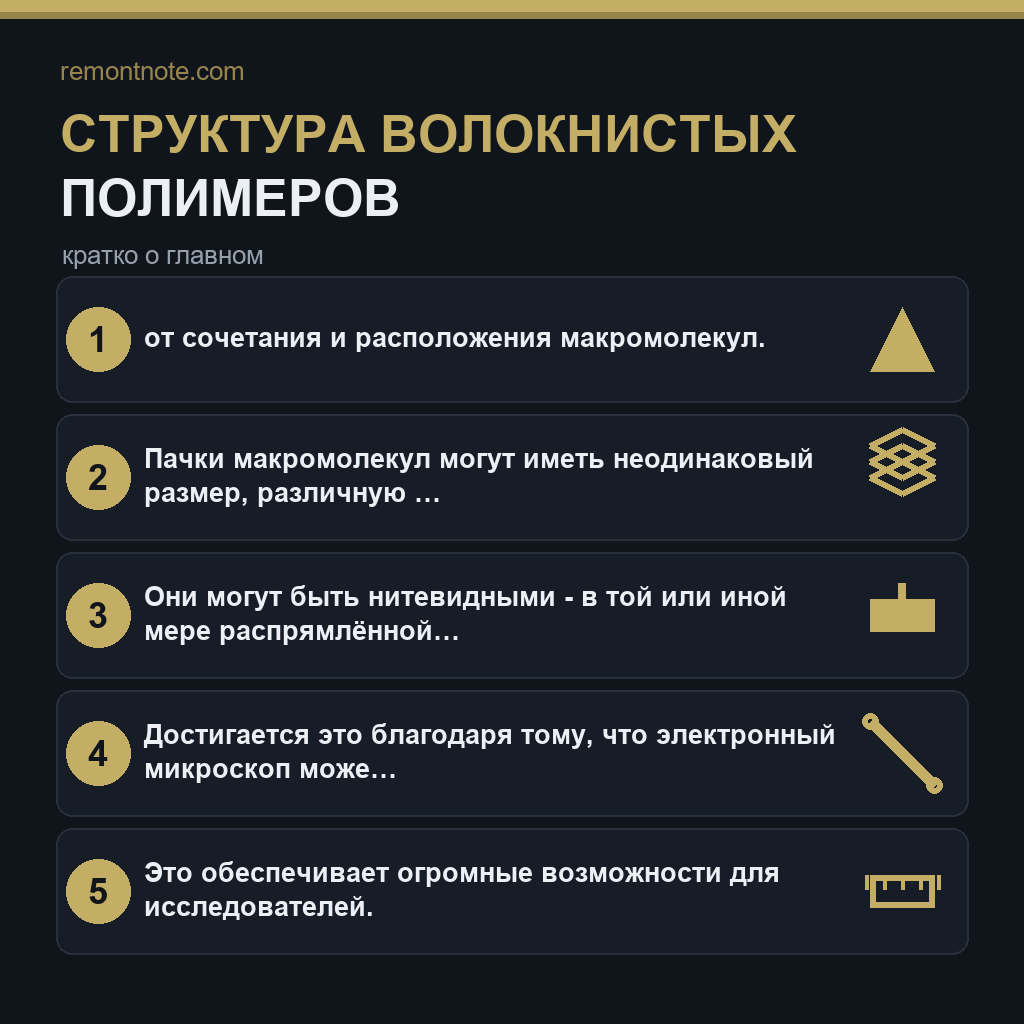 remontnote.com

СТРУКТУРА ВОЛОКНИСТЫХ ПОЛИМЕРОВ

кратко о главном

1 от сочетания и расположения макромолекул.

2 Пачки макромолекул могут иметь неодинаковый размер, различную …

3 Они могут быть нитевидными - в той или иной мере распрямлённой…

4 Достигается это благодаря тому, что электронный микроскоп може…

5 Это обеспечивает огромные возможности для исследователей.